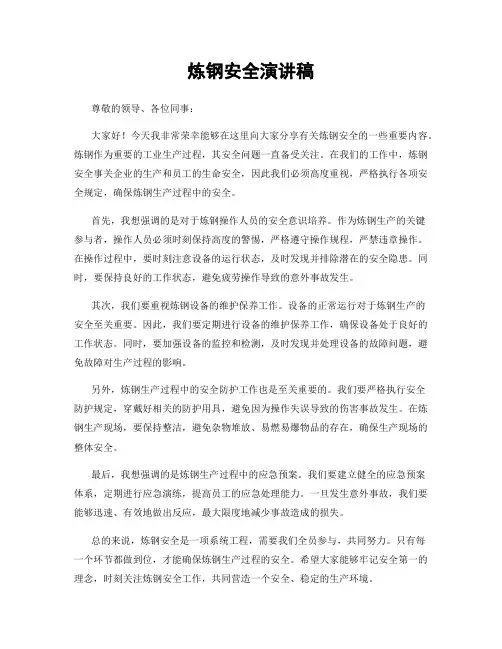 炼钢安全演讲稿

尊敬的领导、各位同事：

大家好！今天我非常荣幸能够在这里向大家分享有关炼钢安全的一些重要内容。炼钢作为重要的工业生产过程，其安全问题一直备受关注。在我们的工作中，炼钢安全事关企业的生产和员工的生命安全，因此我们必须高度重视，严格执行各项安全规定，确保炼钢生产过程中的安全。

首先，我想强调的是对于炼钢操作人员的安全意识培养。作为炼钢生产的关键参与者，操作人员必须时刻保持高度的警惕，严格遵守操作规程，严禁违章操作。在操作过程中，要时刻注意设备的运行状态，及时发现并排除潜在的安全隐患。同时，要保持良好的工作状态，避免疲劳操作导致的意外事故发生。

其次，我们要重视炼钢设备的维护保养工作。设备的正常运行对于炼钢生产的安全至关重要。因此，我们要定期进行设备的维护保养工作，确保设备处于良好的工作状态。同时，要加强设备的监控和检测，及时发现并处理设备的故障问题，避免故障对生产过程的影响。

另外，炼钢生产过程中的安全防护工作也是至关重要的。我们要严格执行安全防护规定，穿戴好相关的防护用具，避免因为操作失误导致的伤害事故发生。在炼钢生产现场，要保持整洁，避免杂物堆放、易燃易爆物品的存在，确保生产现场的整体安全。

最后，我想强调的是炼钢生产过程中的应急预案。我们要建立健全的应急预案体系，定期进行应急演练，提高员工的应急处理能力。一旦发生意外事故，我们要能够迅速、有效地做出反应，最大限度地减少事故造成的损失。

总的来说，炼钢安全是一项系统工程，需要我们全员参与，共同努力。只有每一个环节都做到位，才能确保炼钢生产过程的安全。希望大家能够牢记安全第一的理念，时刻关注炼钢安全工作，共同营造一个安全、稳定的生产环境。